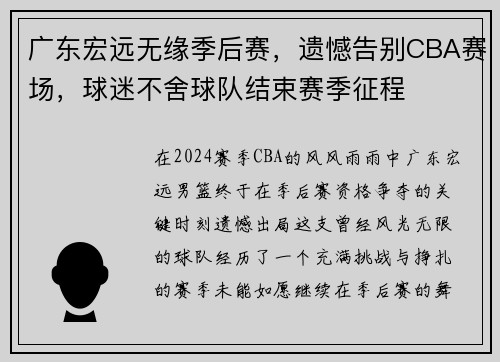 广东宏远无缘季后赛，遗憾告别CBA赛场，球迷不舍球队结束赛季征程

在2024赛季CBA的风风雨雨中广东宏远男篮终于在季后赛资格争夺的关键时刻遗憾出局这支曾经风光无限的球队经历了一个充满挑战与挣扎的赛季未能如愿继续在季后赛的舞